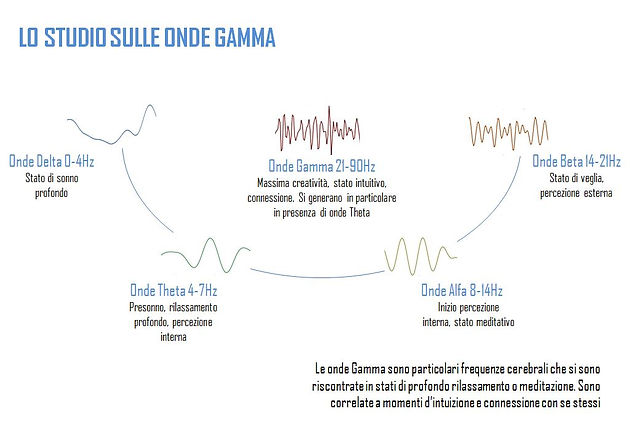 LO STUDIO SULLE ONDE GAMMA

Onde Delta 0-4Hz
Stato di sonno profondo

Onde Gamma 21-90Hz
Massima creatività, stato intuitivo, connessione. Si generano in particolare in presenza di onde Theta

Onde Beta 14-21Hz
Stato di veglia, percezione esterna

Onde Theta 4-7Hz
Presonno, rilassamento profondo, percezione interna

Onde Alfa 8-14Hz
Inizio percezione interna, stato meditativo

Le onde Gamma sono particolari frequenze cerebrali che si sono riscontrate in stati di profondo rilassamento o meditazione. Sono correlate a momenti d'intuizione e connessione con se stessi